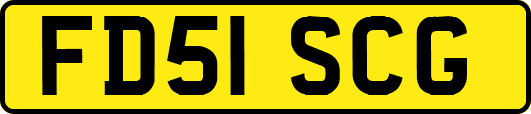 FD51 SCG